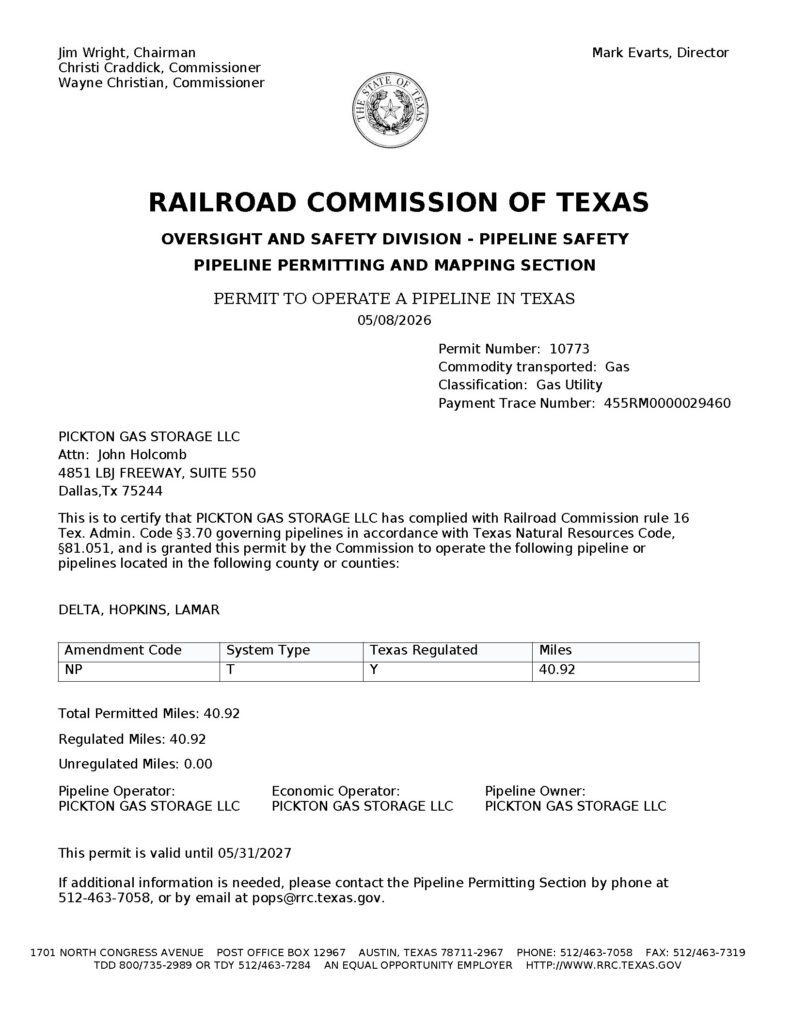 Jim Wright, Chairman
Christi Craddick, Commissioner
Wayne Christian, Commissioner

Mark Evarts, Director

THE STATE OF TEXAS

RAILROAD COMMISSION OF TEXAS

OVERSIGHT AND SAFETY DIVISION - PIPELINE SAFETY

PIPELINE PERMITTING AND MAPPING SECTION

PERMIT TO OPERATE A PIPELINE IN TEXAS
05/08/2026

Permit Number: 10773
Commodity transported: Gas
Classification: Gas Utility
Payment Trace Number: 455RM0000029460

PICKTON GAS STORAGE LLC
Attn: John Holcomb
4851 LBJ FREEWAY, SUITE 550
Dallas,Tx 75244

This is to certify that PICKTON GAS STORAGE LLC has complied with Railroad Commission rule 16 Tex. Admin. Code §3.70 governing pipelines in accordance with Texas Natural Resources Code, §81.051, and is granted this permit by the Commission to operate the following pipeline or pipelines located in the following county or counties:

DELTA, HOPKINS, LAMAR

| Amendment Code | System Type | Texas Regulated | Miles |
|---|---|---|---|
| NP | T | Y | 40.92 |

Total Permitted Miles: 40.92

Regulated Miles: 40.92

Unregulated Miles: 0.00

Pipeline Operator:
PICKTON GAS STORAGE LLC

Economic Operator:
PICKTON GAS STORAGE LLC

Pipeline Owner:
PICKTON GAS STORAGE LLC

This permit is valid until 05/31/2027

If additional information is needed, please contact the Pipeline Permitting Section by phone at 512-463-7058, or by email at pops@rrc.texas.gov.

1701 NORTH CONGRESS AVENUE POST OFFICE BOX 12967 AUSTIN, TEXAS 78711-2967 PHONE: 512/463-7058 FAX: 512/463-7319
TDD 800/735-2989 OR TDY 512/463-7284 AN EQUAL OPPORTUNITY EMPLOYER HTTP://WWW.RRC.TEXAS.GOV